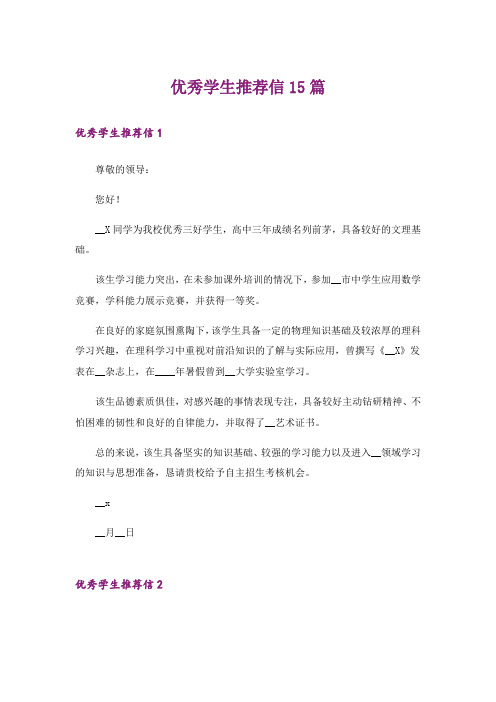 优秀学生推荐信15篇

优秀学生推荐信1

尊敬的领导：

您好！

__X同学为我校优秀三好学生，高中三年成绩名列前茅，具备较好的文理基础。

该生学习能力突出，在未参加课外培训的情况下，参加__市中学生应用数学竞赛，学科能力展示竞赛，并获得一等奖。

在良好的家庭氛围熏陶下，该学生具备一定的物理知识基础及较浓厚的理科学习兴趣，在理科学习中重视对前沿知识的了解与实际应用，曾撰写《__X》发表在__杂志上，在____年暑假曾到__大学实验室学习。

该生品德素质俱佳，对感兴趣的事情表现专注，具备较好主动钻研精神、不怕困难的韧性和良好的自律能力，并取得了__艺术证书。

总的来说，该生具备坚实的知识基础、较强的学习能力以及进入__领域学习的知识与思想准备，恳请贵校给予自主招生考核机会。

__x

__月__日

优秀学生推荐信2